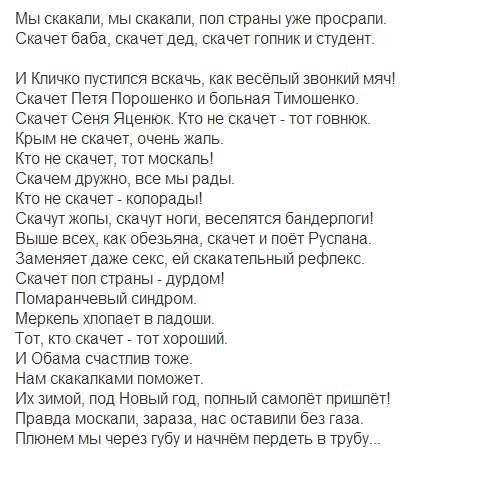 Мы скакали, мы скакали, пол страны уже просрали.
Скачет баба, скачет дед, скачет гопник и студент.

И Кличко пустился вскачь, как весёлый звонкий мяч!
Скачет Петя Порошенко и больная Тимошенко.
Скачет Сеня Яценюк. Кто не скачет - тот говнюк.
Крым не скачет, очень жаль.
Кто не скачет, тот москаль!
Скачем дружно, все мы рады.
Кто не скачет - колорады!
Скачут жопы, скачут ноги, веселятся бандерлоги!
Выше всех, как обезьяна, скачет и поёт Руслана.
Заменяет даже секс, ей скакательный рефлекс.
Скачет пол страны - дурдом!
Помаранчевый синдром.
Меркель хлопает в ладоши.
Тот, кто скачет - тот хороший.
И Обама счастлив тоже.
Нам скакалками поможет.
Их зимой, под Новый год, полный самолёт пришлёт!
Правда москали, зараза, нас оставили без газа.
Плюнем мы через губу и начнём пердеть в трубу...